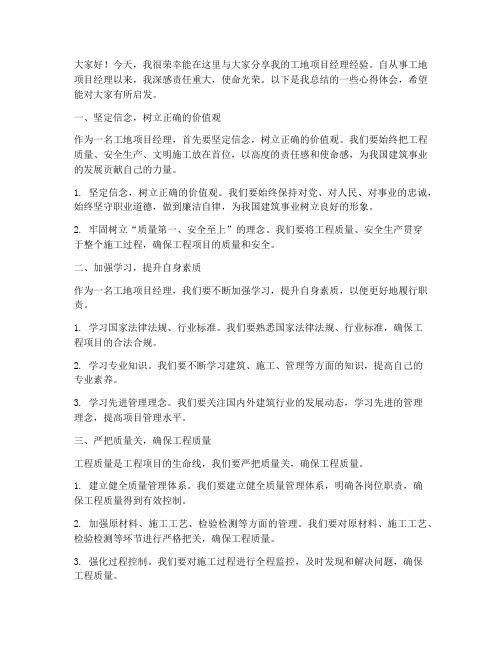 大家好！今天，我很荣幸能在这里与大家分享我的工地项目经理经验。自从事工地项目经理以来，我深感责任重大，使命光荣。以下是我总结的一些心得体会，希望能对大家有所启发。

一、坚定信念，树立正确的价值观

作为一名工地项目经理，首先要坚定信念，树立正确的价值观。我们要始终把工程质量、安全生产、文明施工放在首位，以高度的责任感和使命感，为我国建筑事业的发展贡献自己的力量。

1. 坚定信念，树立正确的价值观。我们要始终保持对党、对人民、对事业的忠诚，始终坚守职业道德，做到廉洁自律，为我国建筑事业树立良好的形象。

2. 牢固树立“质量第一、安全至上”的理念。我们要将工程质量、安全生产贯穿于整个施工过程，确保工程项目的质量和安全。

二、加强学习，提升自身素质

作为一名工地项目经理，我们要不断加强学习，提升自身素质，以便更好地履行职责。

1. 学习国家法律法规、行业标准。我们要熟悉国家法律法规、行业标准，确保工程项目的合法合规。

2. 学习专业知识。我们要不断学习建筑、施工、管理等方面的知识，提高自己的专业素养。

3. 学习先进管理理念。我们要关注国内外建筑行业的发展动态，学习先进的管理理念，提高项目管理水平。

三、严把质量关，确保工程质量

工程质量是工程项目的生命线，我们要严把质量关，确保工程质量。

1. 建立健全质量管理体系。我们要建立健全质量管理体系，明确各岗位职责，确保工程质量得到有效控制。

2. 加强原材料、施工工艺、检验检测等方面的管理。我们要对原材料、施工工艺、检验检测等环节进行严格把关，确保工程质量。

3. 强化过程控制。我们要对施工过程进行全程监控，及时发现和解决问题，确保工程质量。